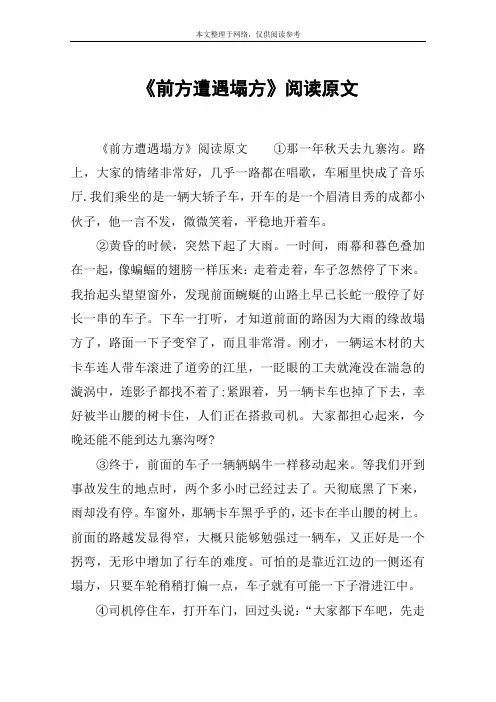 本文整理于网络，仅供阅读参考

《前方遭遇塌方》阅读原文

《前方遭遇塌方》阅读原文　①那一年秋天去九寨沟。路上，大家的情绪非常好，几乎一路都在唱歌，车厢里快成了音乐厅.我们乘坐的是一辆大轿子车，开车的是一个眉清目秀的成都小伙子，他一言不发，微微笑着，平稳地开着车。

②黄昏的时候，突然下起了大雨。一时间，雨幕和暮色叠加在一起，像蝙蝠的翅膀一样压来:走着走着，车子忽然停了下来。我抬起头望望窗外，发现前面蜿蜒的山路上早已长蛇一般停了好长一串的车子。下车一打听，才知道前面的路因为大雨的缘故塌方了，路面一下子变窄了，而且非常滑。刚才，一辆运木材的大卡车连人带车滚进了道旁的江里，一眨眼的工夫就淹没在湍急的漩涡中，连影子都找不着了;紧跟着，另一辆卡车也掉了下去，幸好被半山腰的树卡住，人们正在搭救司机。大家都担心起来，今晚还能不能到达九寨沟呀?

③终于，前面的车子一辆辆蜗牛一样移动起来。等我们开到事故发生的地点时，两个多小时已经过去了。天彻底黑了下来，雨却没有停。车窗外，那辆卡车黑乎乎的，还卡在半山腰的树上。前面的路越发显得窄，大概只能够勉强过一辆车，又正好是一个拐弯，无形中增加了行车的难度。可怕的是靠近江边的一侧还有塌方，只要车轮稍稍打偏一点，车子就有可能一下子滑进江中。

④司机停住车，打开车门，回过头说：“大家都下车吧，先走